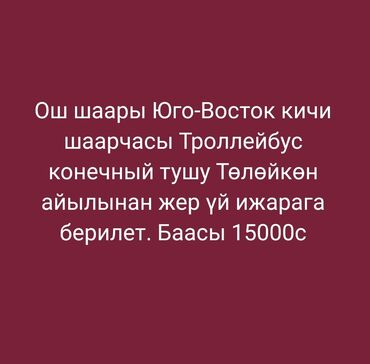 Ош шаары Юго-Восток кичи шаарчасы Троллейбус конечный тушу Төлөйкөн айылынан жер үй ижарага берилет. Баасы 15000с